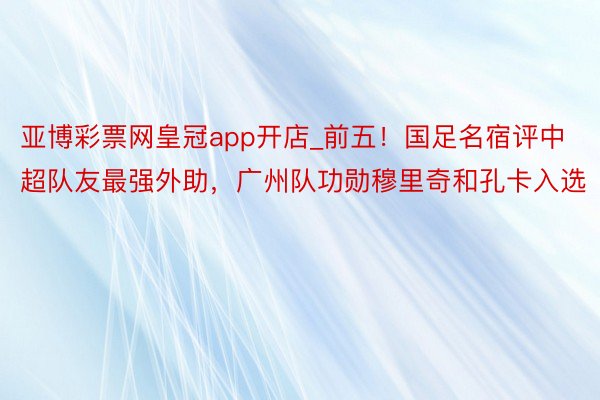 亚博彩票网皇冠app开店_前五！国足名宿评中超队友最强外助，广州队功勋穆里奇和孔卡入选